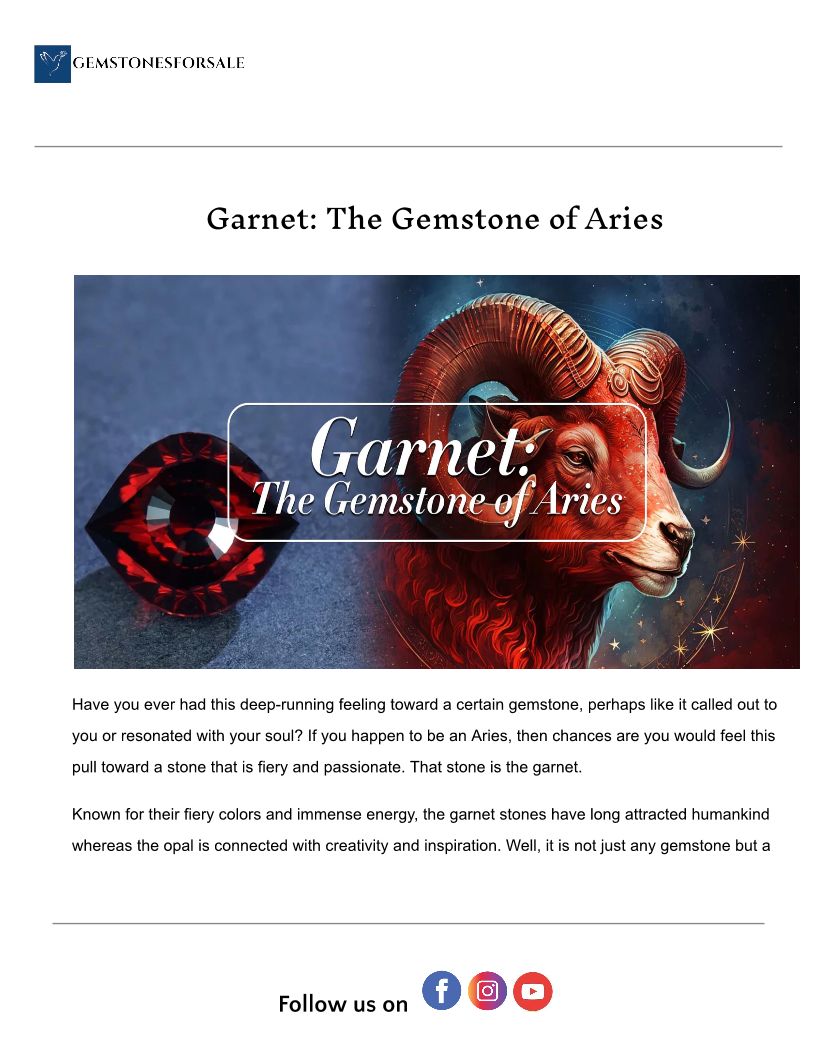 GEMSTONESFORSALE

Garnet: The Gemstone of Aries

Garnet:
The Gemstone of Aries

Have you ever had this deep-running feeling toward a certain gemstone, perhaps like it called out to you or resonated with your soul? If you happen to be an Aries, then chances are you would feel this pull toward a stone that is fiery and passionate. That stone is the garnet.

Known for their fiery colors and immense energy, the garnet stones have long attracted humankind whereas the opal is connected with creativity and inspiration. Well, it is not just any gemstone but a

Follow us on